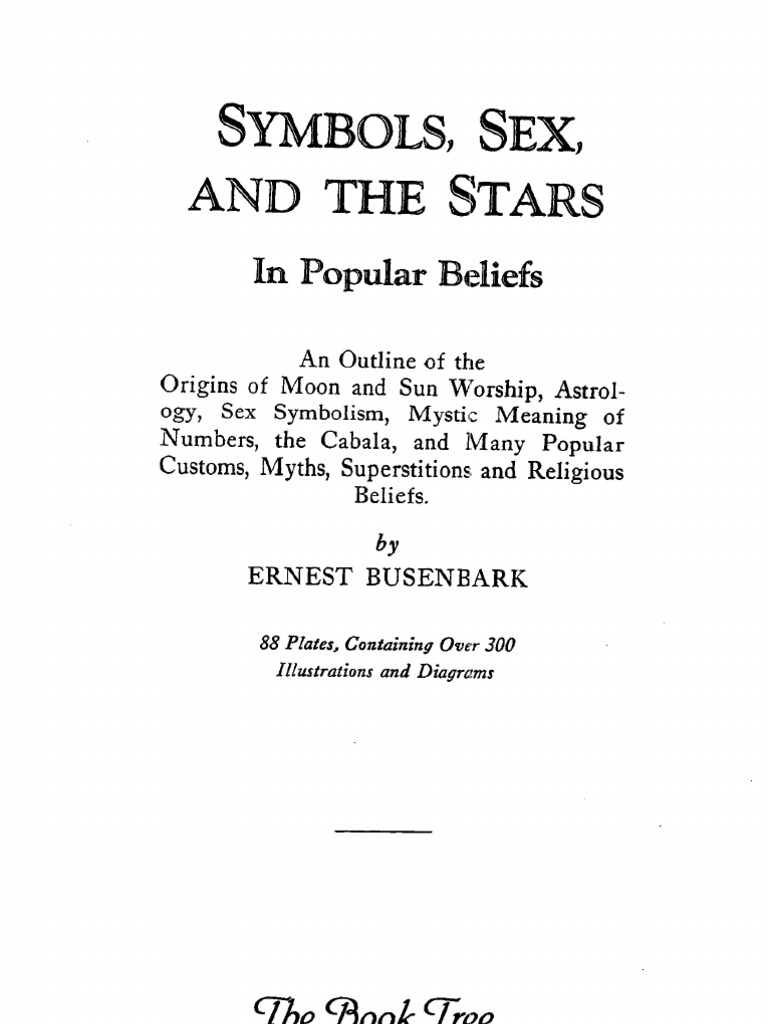 SYMBOLS, SEX, AND THE STARS

In Popular Beliefs

An Outline of the Origins of Moon and Sun Worship, Astrology, Sex Symbolism, Mystic Meaning of Numbers, the Cabala, and Many Popular Customs, Myths, Superstitions and Religious Beliefs.

by

ERNEST BUSENBARK

88 Plates, Containing Over 300 Illustrations and Diagrams

The Book Tree